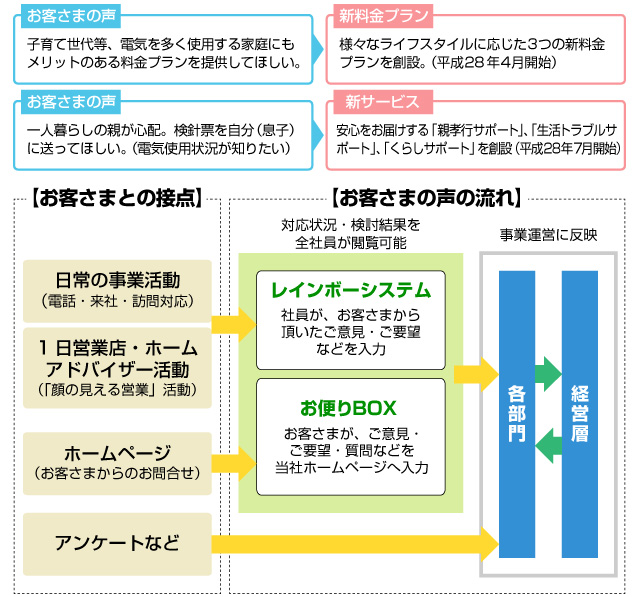 お客さまの声

子育て世代等、電気を多く使用する家庭にもメリットのある料金プランを提供してほしい。

新料金プラン

様々なライフスタイルに応じた3つの新料金プランを創設。（平成28年4月開始）

お客さまの声

一人暮らしの親が心配。検針票を自分（息子）に送ってほしい。（電気使用状況が知りたい）

新サービス

安心をお届けする「親孝行サポート」、「生活トラブルサポート」、「くらしサポート」を創設（平成28年7月開始）

【お客さまとの接点】

日常の事業活動
（電話・来社・訪問対応）

1日営業店・ホームアドバイザー活動
（「顔の見える営業」活動）

ホームページ
（お客さまからのお問合せ）

アンケートなど

【お客さまの声の流れ】

対応状況・検討結果を全社員が閲覧可能

レインボーシステム
社員が、お客さまから頂いたご意見・ご要望などを入力

お便りBOX
お客さまが、ご意見・ご要望・質問などを当社ホームページへ入力

事業運営に反映

各部門

経営層